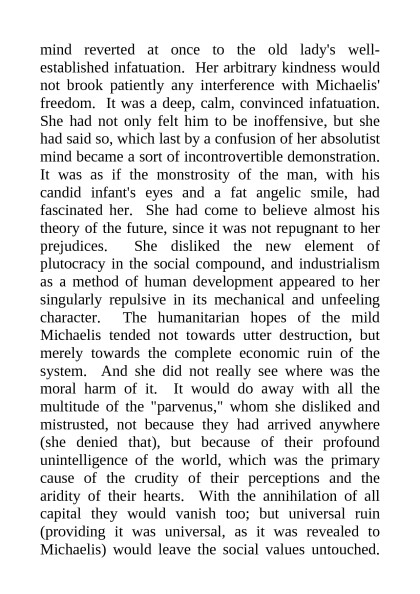 mind reverted at once to the old lady's well-established infatuation. Her arbitrary kindness would not brook patiently any interference with Michaelis' freedom. It was a deep, calm, convinced infatuation. She had not only felt him to be inoffensive, but she had said so, which last by a confusion of her absolutist mind became a sort of incontrovertible demonstration. It was as if the monstrosity of the man, with his candid infant's eyes and a fat angelic smile, had fascinated her. She had come to believe almost his theory of the future, since it was not repugnant to her prejudices. She disliked the new element of plutocracy in the social compound, and industrialism as a method of human development appeared to her singularly repulsive in its mechanical and unfeeling character. The humanitarian hopes of the mild Michaelis tended not towards utter destruction, but merely towards the complete economic ruin of the system. And she did not really see where was the moral harm of it. It would do away with all the multitude of the "parvenus," whom she disliked and mistrusted, not because they had arrived anywhere (she denied that), but because of their profound unintelligence of the world, which was the primary cause of the crudity of their perceptions and the aridity of their hearts. With the annihilation of all capital they would vanish too; but universal ruin (providing it was universal, as it was revealed to Michaelis) would leave the social values untouched.